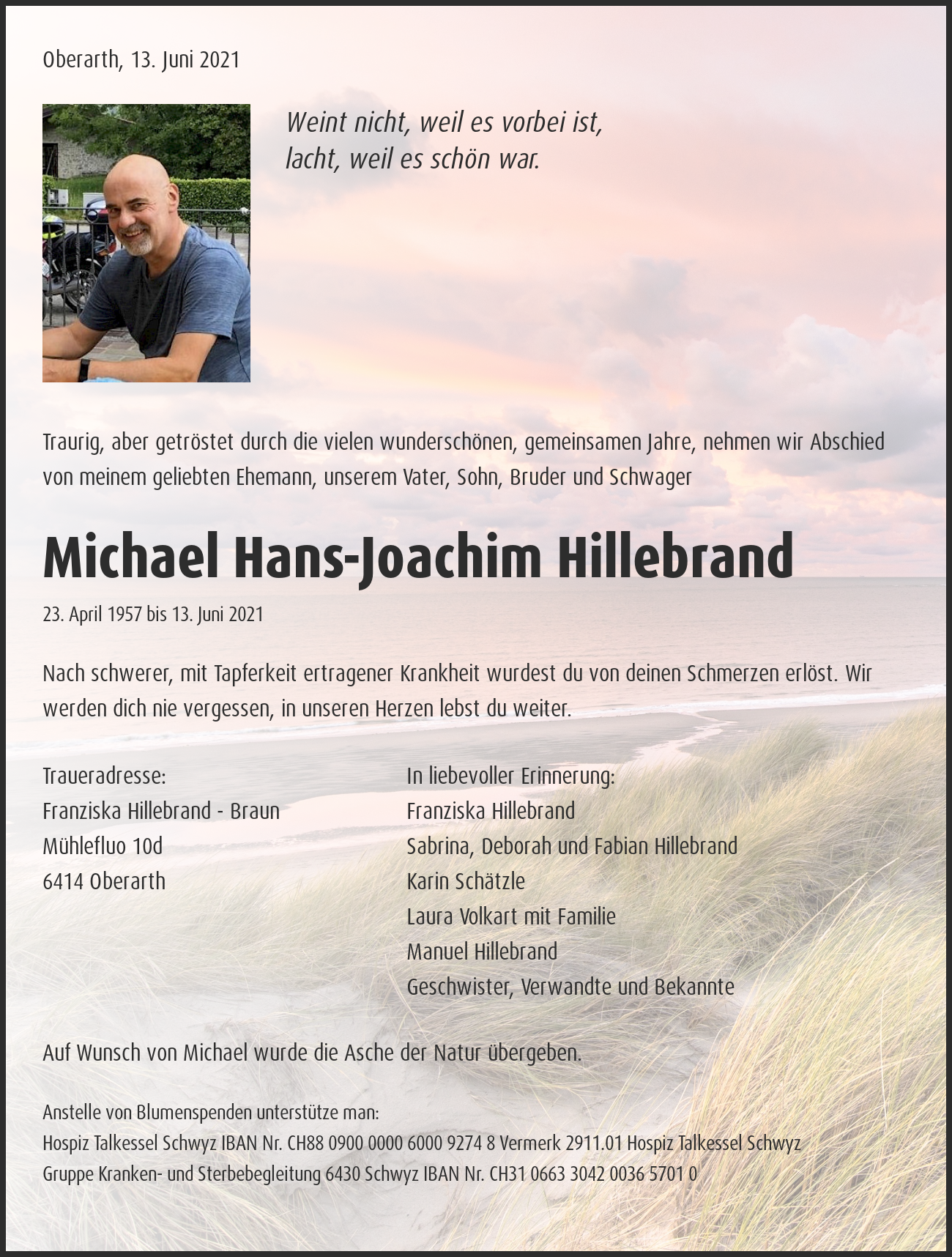 Oberarth, 13. Juni 2021

Weint nicht, weil es vorbei ist,
lacht, weil es schön war.

Traurig, aber getröstet durch die vielen wunderschönen, gemeinsamen Jahre, nehmen wir Abschied von meinem geliebten Ehemann, unserem Vater, Sohn, Bruder und Schwager

Michael Hans-Joachim Hillebrand

23. April 1957 bis 13. Juni 2021

Nach schwerer, mit Tapferkeit ertragener Krankheit wurdest du von deinen Schmerzen erlöst. Wir werden dich nie vergessen, in unseren Herzen lebst du weiter.

Traueradresse:
Franziska Hillebrand - Braun
Mühlefluo 10d
6414 Oberarth

In liebevoller Erinnerung:
Franziska Hillebrand
Sabrina, Deborah und Fabian Hillebrand
Karin Schätzle
Laura Volkart mit Familie
Manuel Hillebrand
Geschwister, Verwandte und Bekannte

Auf Wunsch von Michael wurde die Asche der Natur übergeben.

Anstelle von Blumenspenden unterstütze man:
Hospiz Talkessel Schwyz IBAN Nr. CH88 0900 0000 6000 9274 8 Vermerk 2911.01 Hospiz Talkessel Schwyz
Gruppe Kranken- und Sterbebegleitung 6430 Schwyz IBAN Nr. CH31 0663 3042 0036 5701 0